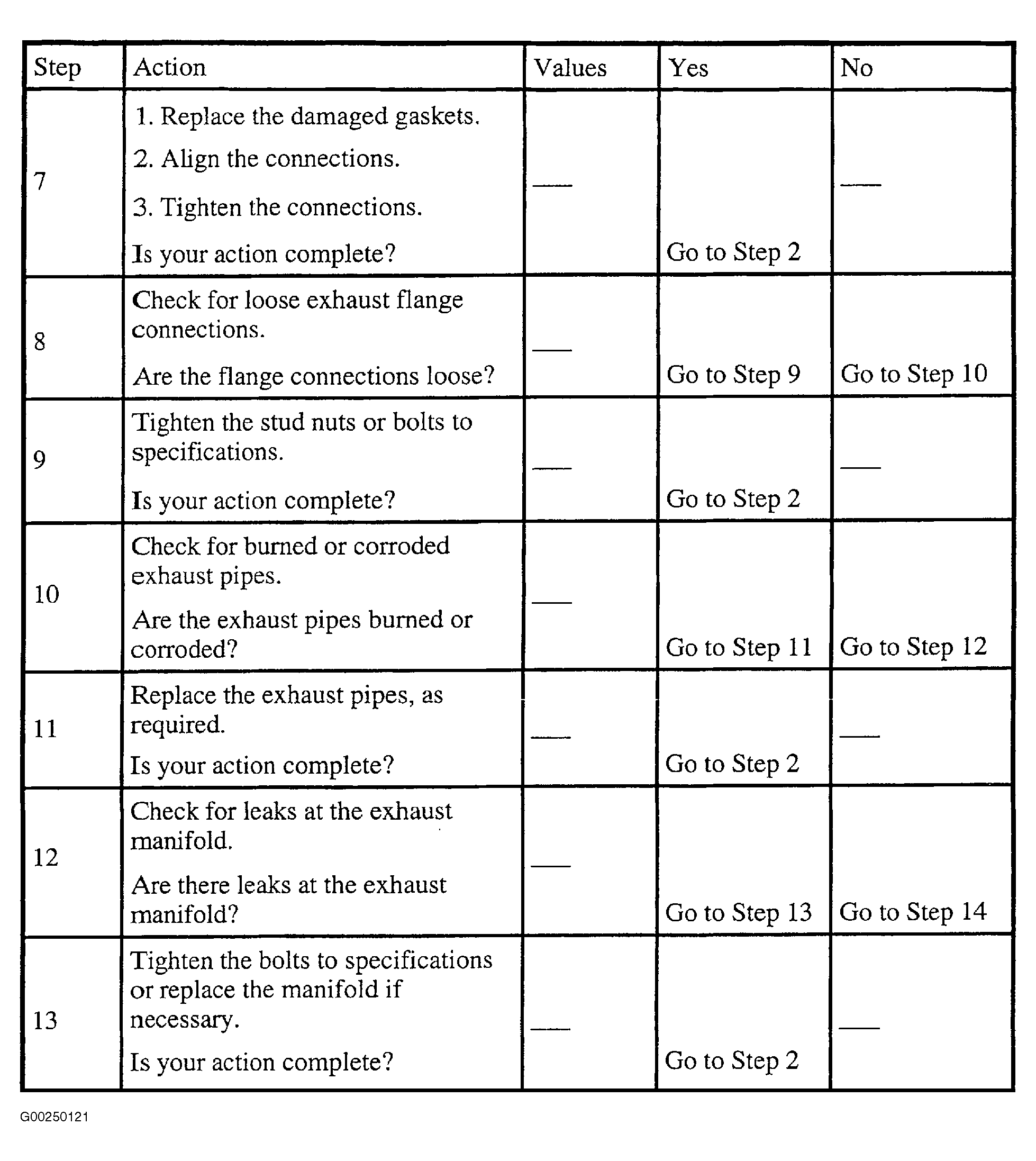 | Step | Action | Values | Yes | No |
|---|---|---|---|---|
| 7 | 1. Replace the damaged gaskets. 2. Align the connections. 3. Tighten the connections. Is your action complete? | — | Go to Step 2 | — |
| 8 | Check for loose exhaust flange connections. Are the flange connections loose? | — | Go to Step 9 | Go to Step 10 |
| 9 | Tighten the stud nuts or bolts to specifications. Is your action complete? | — | Go to Step 2 | — |
| 10 | Check for burned or corroded exhaust pipes. Are the exhaust pipes burned or corroded? | — | Go to Step 11 | Go to Step 12 |
| 11 | Replace the exhaust pipes, as required. Is your action complete? | — | Go to Step 2 | — |
| 12 | Check for leaks at the exhaust manifold. Are there leaks at the exhaust manifold? | — | Go to Step 13 | Go to Step 14 |
| 13 | Tighten the bolts to specifications or replace the manifold if necessary. Is your action complete? | — | Go to Step 2 | — |

G00250121